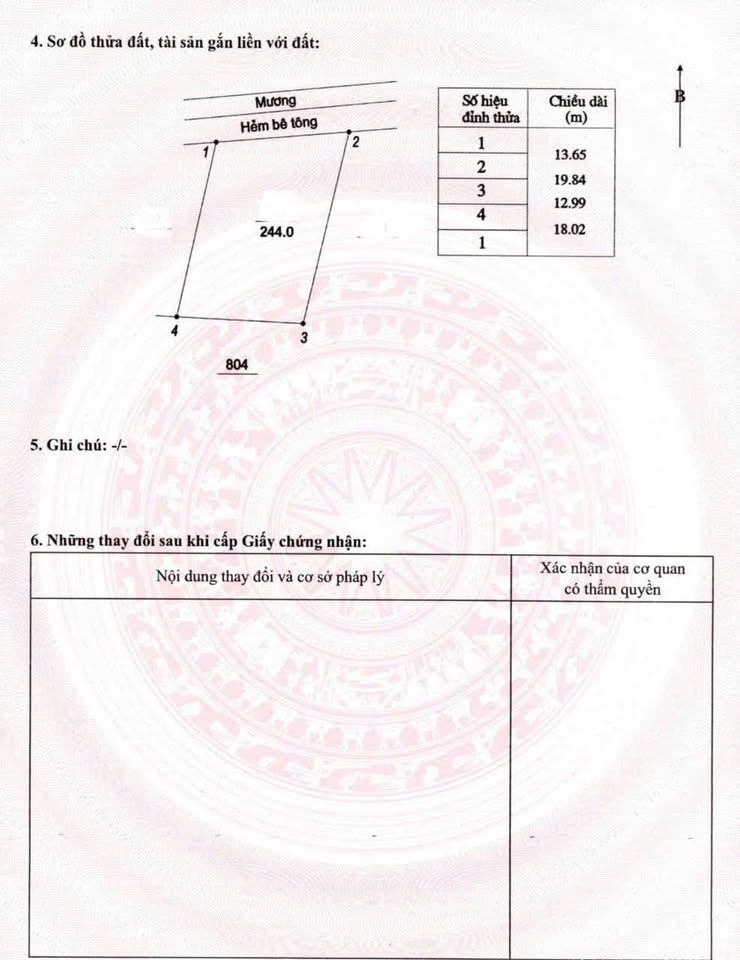 4. Sơ đồ thửa đất, tài sản gắn liền với đất:

Mương
Hẻm bê tông
1
2
244.0
4
3
804

| Số hiệu đỉnh thửa | Chiều dài (m) |
|---|---|
| 1 | 13.65 |
| 2 | 19.84 |
| 3 | 12.99 |
| 4 | 18.02 |
| 1 | |

B

5. Ghi chú: -/-

6. Những thay đổi sau khi cấp Giấy chứng nhận:

| Nội dung thay đổi và cơ sở pháp lý | Xác nhận của cơ quan có thẩm quyền |
|---|---|
| | |